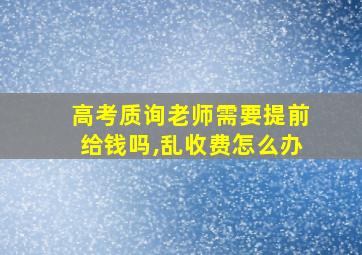 高考质询老师需要提前给钱吗,乱收费怎么办